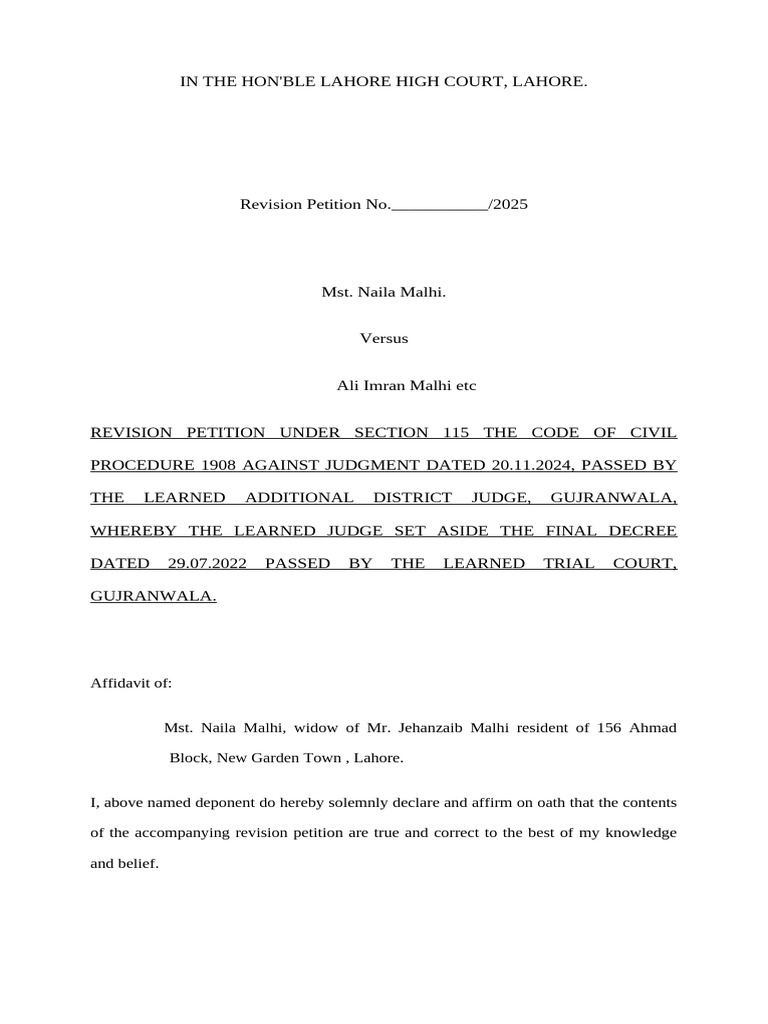 IN THE HON'BLE LAHORE HIGH COURT, LAHORE.

Revision Petition No.___________/2025

Mst. Naila Malhi.

Versus

Ali Imran Malhi etc

REVISION PETITION UNDER SECTION 115 THE CODE OF CIVIL PROCEDURE 1908 AGAINST JUDGMENT DATED 20.11.2024, PASSED BY THE LEARNED ADDITIONAL DISTRICT JUDGE, GUJRANWALA, WHEREBY THE LEARNED JUDGE SET ASIDE THE FINAL DECREE DATED 29.07.2022 PASSED BY THE LEARNED TRIAL COURT, GUJRANWALA.

Affidavit of:

Mst. Naila Malhi, widow of Mr. Jehanzaib Malhi resident of 156 Ahmad Block, New Garden Town , Lahore.

I, above named deponent do hereby solemnly declare and affirm on oath that the contents of the accompanying revision petition are true and correct to the best of my knowledge and belief.